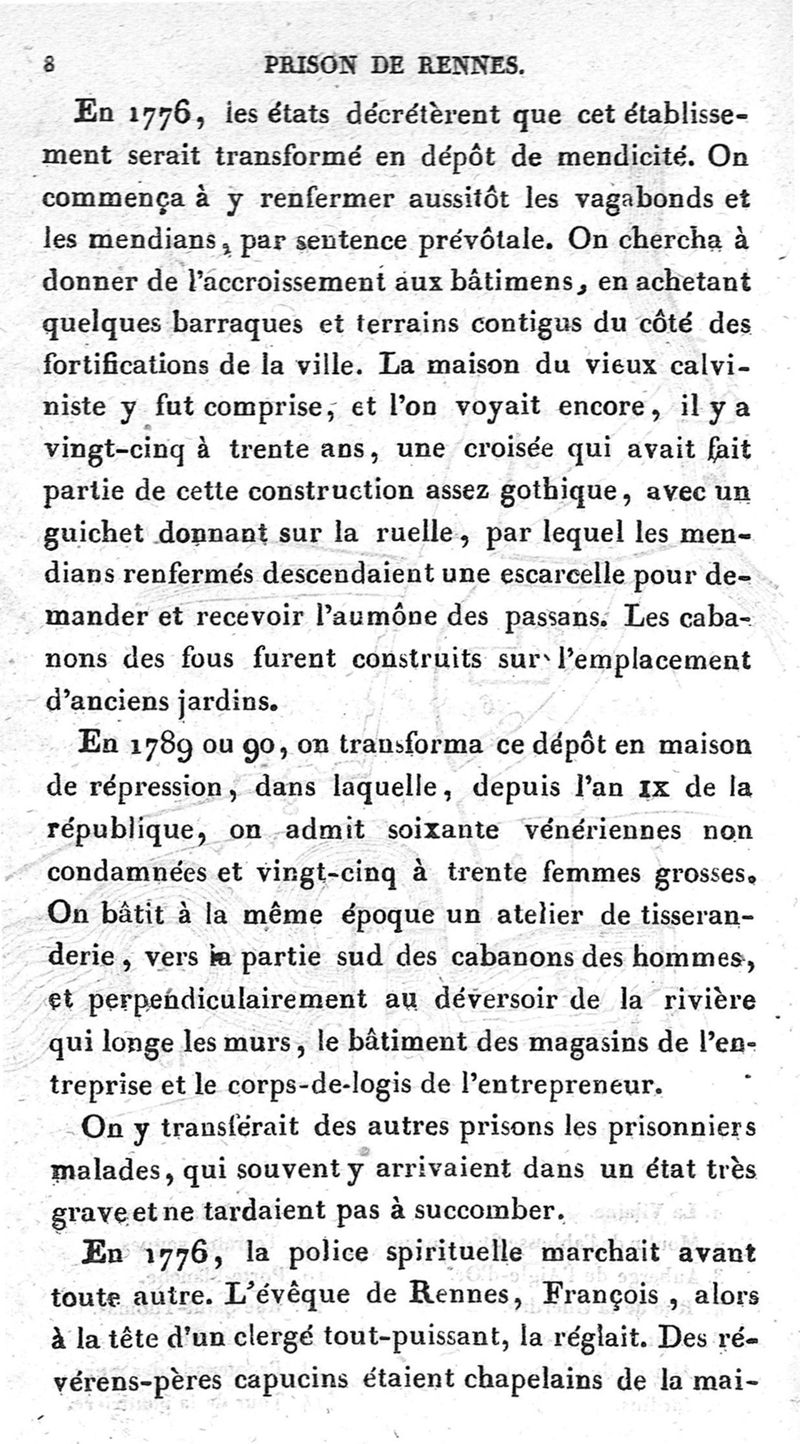 8 PRISON DE RENNES.

En 1776, les états décrétèrent que cet établissement serait transformé en dépôt de mendicité. On commença à y renfermer aussitôt les vagabonds et les mendians, par sentence prévôtale. On chercha à donner de l'accroissement aux bâtimens, en achetant quelques barraques et terrains contigus du côté des fortifications de la ville. La maison du vieux calviniste y fut comprise, et l'on voyait encore, il y a vingt-cinq à trente ans, une croisée qui avait fait partie de cette construction assez gothique, avec un guichet donnant sur la ruelle, par lequel les mendians renfermés descendaient une escarcelle pour demander et recevoir l'aumône des passans. Les cabanons des fous furent construits sur l'emplacement d'anciens jardins.

En 1789 ou 90, on transforma ce dépôt en maison de répression, dans laquelle, depuis l'an IX de la république, on admit soixante vénériennes non condamnées et vingt-cinq à trente femmes grosses. On bâtit à la même époque un atelier de tisseranderie, vers la partie sud des cabanons des hommes, et perpendiculairement au déversoir de la rivière qui longe les murs, le bâtiment des magasins de l'entreprise et le corps-de-logis de l'entrepreneur.

On y transférait des autres prisons les prisonniers malades, qui souvent y arrivaient dans un état très grave et ne tardaient pas à succomber.

En 1776, la police spirituelle marchait avant toute autre. L'évêque de Rennes, François, alors à la tête d'un clergé tout-puissant, la réglait. Des révérens-pères capucins étaient chapelains de la mai-